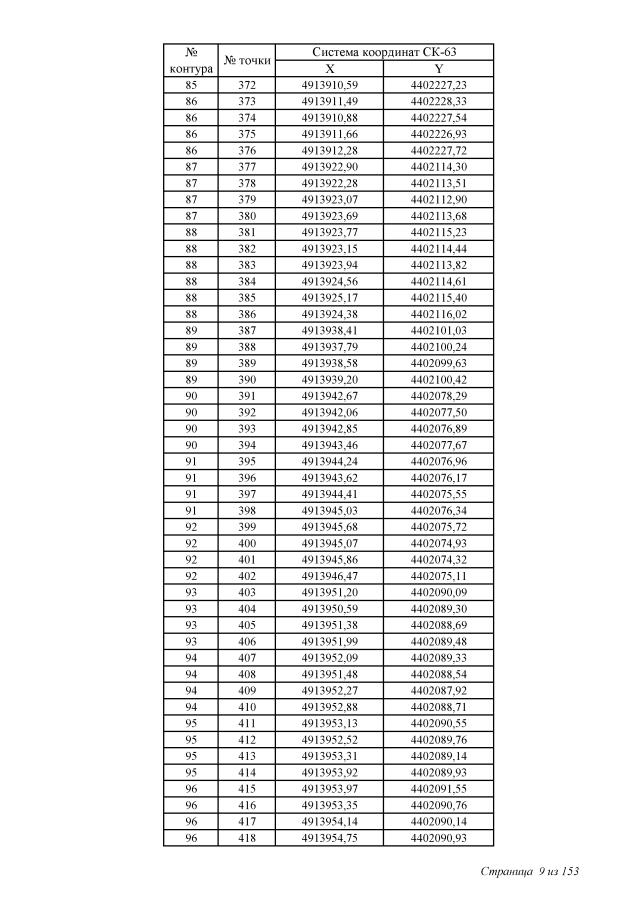 | № контура | № точки | Система координат СК-63 X | Система координат СК-63 Y |
|---|---|---|---|
| 85 | 372 | 4913910,59 | 4402227,23 |
| 86 | 373 | 4913911,49 | 4402228,33 |
| 86 | 374 | 4913910,88 | 4402227,54 |
| 86 | 375 | 4913911,66 | 4402226,93 |
| 86 | 376 | 4913912,28 | 4402227,72 |
| 87 | 377 | 4913922,90 | 4402114,30 |
| 87 | 378 | 4913922,28 | 4402113,51 |
| 87 | 379 | 4913923,07 | 4402112,90 |
| 87 | 380 | 4913923,69 | 4402113,68 |
| 88 | 381 | 4913923,77 | 4402115,23 |
| 88 | 382 | 4913923,15 | 4402114,44 |
| 88 | 383 | 4913923,94 | 4402113,82 |
| 88 | 384 | 4913924,56 | 4402114,61 |
| 88 | 385 | 4913925,17 | 4402115,40 |
| 88 | 386 | 4913924,38 | 4402116,02 |
| 89 | 387 | 4913938,41 | 4402101,03 |
| 89 | 388 | 4913937,79 | 4402100,24 |
| 89 | 389 | 4913938,58 | 4402099,63 |
| 89 | 390 | 4913939,20 | 4402100,42 |
| 90 | 391 | 4913942,67 | 4402078,29 |
| 90 | 392 | 4913942,06 | 4402077,50 |
| 90 | 393 | 4913942,85 | 4402076,89 |
| 90 | 394 | 4913943,46 | 4402077,67 |
| 91 | 395 | 4913944,24 | 4402076,96 |
| 91 | 396 | 4913943,62 | 4402076,17 |
| 91 | 397 | 4913944,41 | 4402075,55 |
| 91 | 398 | 4913945,03 | 4402076,34 |
| 92 | 399 | 4913945,68 | 4402075,72 |
| 92 | 400 | 4913945,07 | 4402074,93 |
| 92 | 401 | 4913945,86 | 4402074,32 |
| 92 | 402 | 4913946,47 | 4402075,11 |
| 93 | 403 | 4913951,20 | 4402090,09 |
| 93 | 404 | 4913950,59 | 4402089,30 |
| 93 | 405 | 4913951,38 | 4402088,69 |
| 93 | 406 | 4913951,99 | 4402089,48 |
| 94 | 407 | 4913952,09 | 4402089,33 |
| 94 | 408 | 4913951,48 | 4402088,54 |
| 94 | 409 | 4913952,27 | 4402087,92 |
| 94 | 410 | 4913952,88 | 4402088,71 |
| 95 | 411 | 4913953,13 | 4402090,55 |
| 95 | 412 | 4913952,52 | 4402089,76 |
| 95 | 413 | 4913953,31 | 4402089,14 |
| 95 | 414 | 4913953,92 | 4402089,93 |
| 96 | 415 | 4913953,97 | 4402091,55 |
| 96 | 416 | 4913953,35 | 4402090,76 |
| 96 | 417 | 4913954,14 | 4402090,14 |
| 96 | 418 | 4913954,75 | 4402090,93 |

Страница 9 из 153